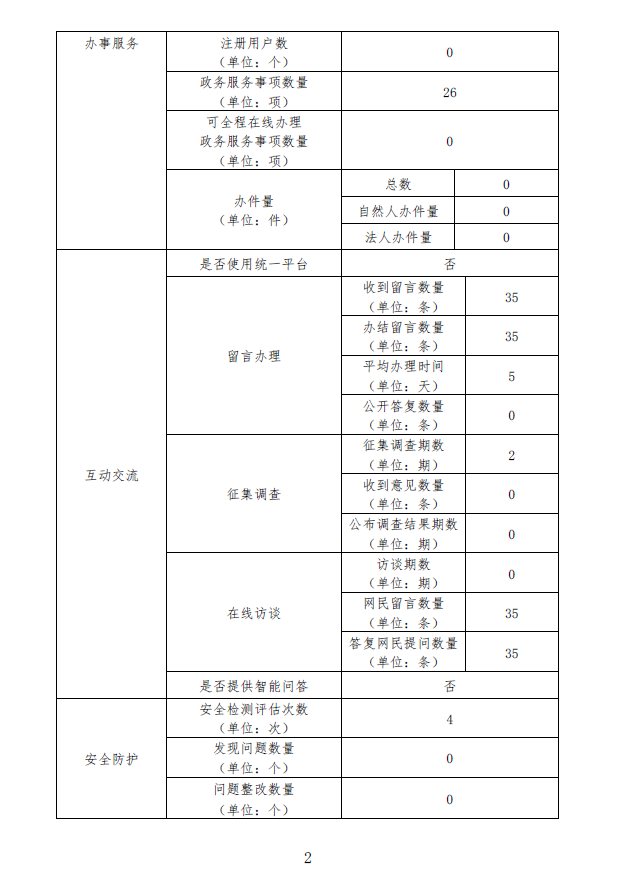 | 办事服务 | 注册用户数（单位：个） | 0 | |
|---|---|---|---|
| | 政务服务事项数量（单位：项） | 26 | |
| | 可全程在线办理政务服务事项数量（单位：项） | 0 | |
| | 办件量（单位：件） | 总数 | 0 |
| | | 自然人办件量 | 0 |
| | | 法人办件量 | 0 |
| 互动交流 | 是否使用统一平台 | 否 | |
| | 留言办理 | 收到留言数量（单位：条） | 35 |
| | | 办结留言数量（单位：条） | 35 |
| | | 平均办理时间（单位：天） | 5 |
| | | 公开答复数量（单位：条） | 0 |
| | 征集调查 | 征集调查期数（单位：期） | 2 |
| | | 收到意见数量（单位：条） | 0 |
| | | 公布调查结果期数（单位：期） | 0 |
| | 在线访谈 | 访谈期数（单位：期） | 0 |
| | | 网民留言数量（单位：条） | 35 |
| | | 答复网民提问数量（单位：条） | 35 |
| | 是否提供智能问答 | 否 | |
| 安全防护 | 安全检测评估次数（单位：次） | 4 | |
| | 发现问题数量（单位：个） | 0 | |
| | 问题整改数量（单位：个） | 0 | |

2